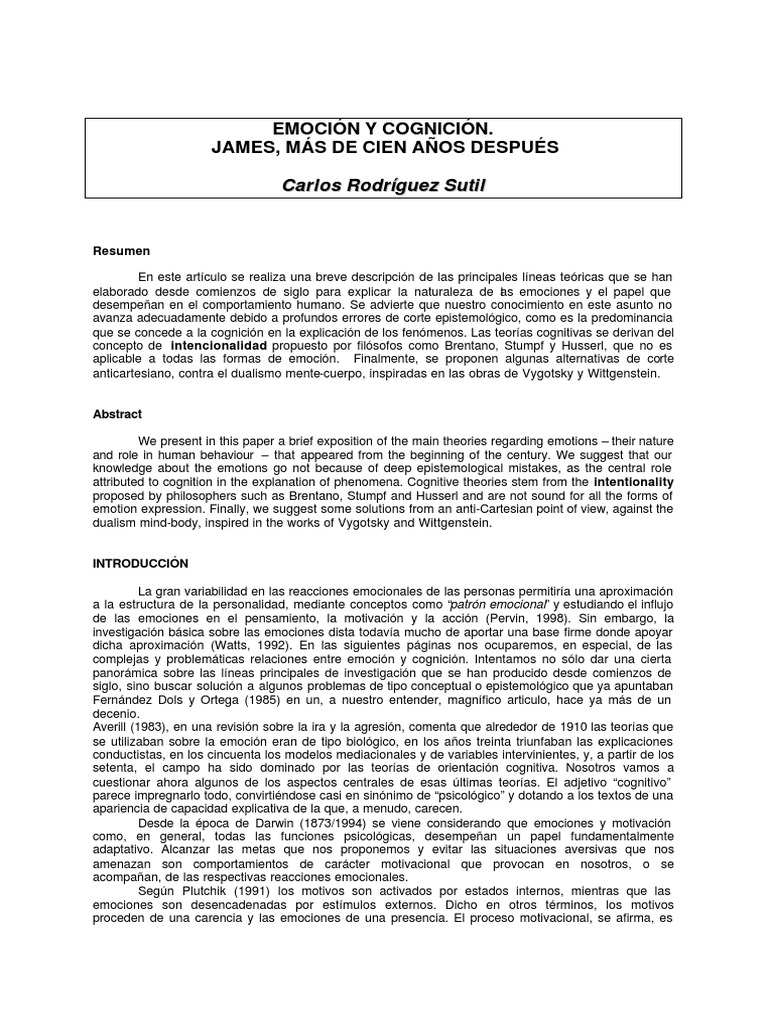 EMOCIÓN Y COGNICIÓN.
JAMES, MÁS DE CIEN AÑOS DESPUÉS

Carlos Rodríguez Sutil

Resumen

En este artículo se realiza una breve descripción de las principales líneas teóricas que se han elaborado desde comienzos de siglo para explicar la naturaleza de las emociones y el papel que desempeñan en el comportamiento humano. Se advierte que nuestro conocimiento en este asunto no avanza adecuadamente debido a profundos errores de corte epistemológico, como es la predominancia que se concede a la cognición en la explicación de los fenómenos. Las teorías cognitivas se derivan del concepto de intencionalidad propuesto por filósofos como Brentano, Stumpf y Husserl, que no es aplicable a todas las formas de emoción. Finalmente, se proponen algunas alternativas de corte anticartesiano, contra el dualismo mente-cuerpo, inspiradas en las obras de Vygotsky y Wittgenstein.

Abstract

We present in this paper a brief exposition of the main theories regarding emotions – their nature and role in human behaviour – that appeared from the beginning of the century. We suggest that our knowledge about the emotions go not because of deep epistemological mistakes, as the central role attributed to cognition in the explanation of phenomena. Cognitive theories stem from the intentionality proposed by philosophers such as Brentano, Stumpf and Husserl and are not sound for all the forms of emotion expression. Finally, we suggest some solutions from an anti-Cartesian point of view, against the dualism mind-body, inspired in the works of Vygotsky and Wittgenstein.

INTRODUCCIÓN

La gran variabilidad en las reacciones emocionales de las personas permitiría una aproximación a la estructura de la personalidad, mediante conceptos como "patrón emocional" y estudiando el influjo de las emociones en el pensamiento, la motivación y la acción (Pervin, 1998). Sin embargo, la investigación básica sobre las emociones dista todavía mucho de aportar una base firme donde apoyar dicha aproximación (Watts, 1992). En las siguientes páginas nos ocuparemos, en especial, de las complejas y problemáticas relaciones entre emoción y cognición. Intentamos no sólo dar una cierta panorámica sobre las líneas principales de investigación que se han producido desde comienzos de siglo, sino buscar solución a algunos problemas de tipo conceptual o epistemológico que ya apuntaban Fernández Dols y Ortega (1985) en un, a nuestro entender, magnífico artículo, hace ya más de un decenio.
Averill (1983), en una revisión sobre la ira y la agresión, comenta que alrededor de 1910 las teorías que se utilizaban sobre la emoción eran de tipo biológico, en los años treinta triunfaban las explicaciones conductistas, en los cincuenta los modelos mediacionales y de variables intervinientes, y, a partir de los setenta, el campo ha sido dominado por las teorías de orientación cognitiva. Nosotros vamos a cuestionar ahora algunos de los aspectos centrales de esas últimas teorías. El adjetivo "cognitivo" parece impregnarlo todo, convirtiéndose casi en sinónimo de "psicológico" y dotando a los textos de una apariencia de capacidad explicativa de la que, a menudo, carecen.
Desde la época de Darwin (1873/1994) se viene considerando que emociones y motivación como, en general, todas las funciones psicológicas, desempeñan un papel fundamentalmente adaptativo. Alcanzar las metas que nos proponemos y evitar las situaciones aversivas que nos amenazan son comportamientos de carácter motivacional que provocan en nosotros, o se acompañan, de las respectivas reacciones emocionales.
Según Plutchik (1991) los motivos son activados por estados internos, mientras que las emociones son desencadenadas por estímulos externos. Dicho en otros términos, los motivos proceden de una carencia y las emociones de una presencia. El proceso motivacional, se afirma, es